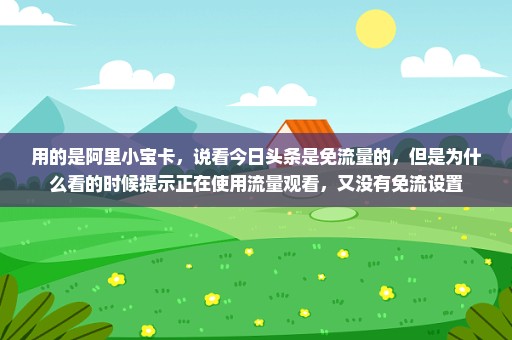 用的是阿里小宝卡，说看今日头条是免流量的，但是为什么看的时候提示正在使用流量观看，又没有免流设置